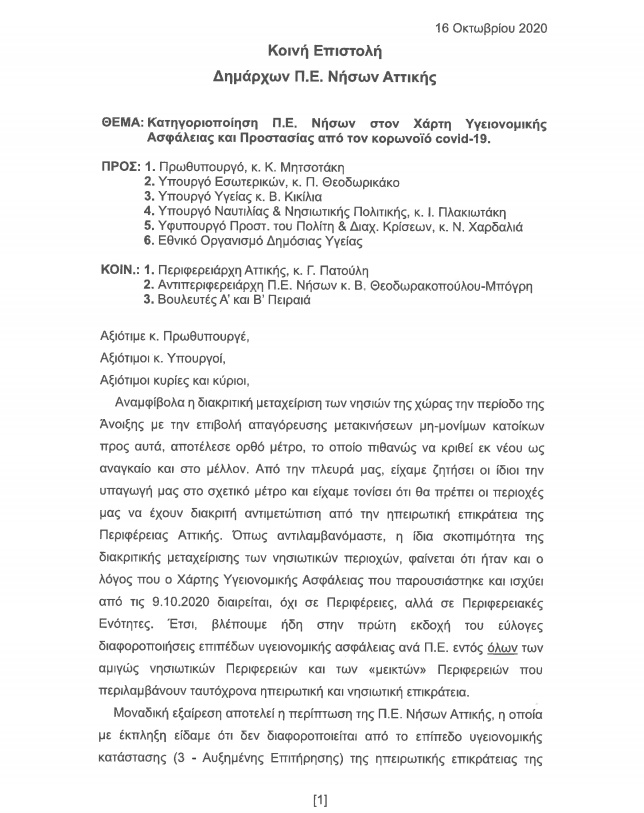 16 Οκτωβρίου 2020

Κοινή Επιστολή
Δημάρχων Π.Ε. Νήσων Αττικής

ΘΕΜΑ: Κατηγοριοποίηση Π.Ε. Νήσων στον Χάρτη Υγειονομικής Ασφάλειας και Προστασίας από τον κορωνοϊό covid-19.

ΠΡΟΣ: 1. Πρωθυπουργό, κ. Κ. Μητσοτάκη
2. Υπουργό Εσωτερικών, κ. Π. Θεοδωρικάκο
3. Υπουργό Υγείας κ. Β. Κικίλια
4. Υπουργό Ναυτιλίας & Νησιωτικής Πολιτικής, κ. Ι. Πλακιωτάκη
5. Υφυπουργό Προστ. του Πολίτη & Διαχ. Κρίσεων, κ. Ν. Χαρδαλιά
6. Εθνικό Οργανισμό Δημόσιας Υγείας

ΚΟΙΝ.: 1. Περιφερειάρχη Αττικής, κ. Γ. Πατούλη
2. Αντιπεριφερειάρχη Π.Ε. Νήσων κ. Β. Θεοδωρακοπούλου-Μπόγρη
3. Βουλευτές Α' και Β' Πειραιά

Αξιότιμε κ. Πρωθυπουργέ,

Αξιότιμοι κ. Υπουργοί,

Αξιότιμοι κυρίες και κύριοι,

Αναμφίβολα η διακριτική μεταχείριση των νησιών της χώρας την περίοδο της Άνοιξης με την επιβολή απαγόρευσης μετακινήσεων μη-μονίμων κατοίκων προς αυτά, αποτέλεσε ορθό μέτρο, το οποίο πιθανώς να κριθεί εκ νέου ως αναγκαίο και στο μέλλον. Από την πλευρά μας, είχαμε ζητήσει οι ίδιοι την υπαγωγή μας στο σχετικό μέτρο και είχαμε τονίσει ότι θα πρέπει οι περιοχές μας να έχουν διακριτή αντιμετώπιση από την ηπειρωτική επικράτεια της Περιφέρειας Αττικής. Όπως αντιλαμβανόμαστε, η ίδια σκοπιμότητα της διακριτικής μεταχείρισης των νησιωτικών περιοχών, φαίνεται ότι ήταν και ο λόγος που ο Χάρτης Υγειονομικής Ασφάλειας που παρουσιάστηκε και ισχύει από τις 9.10.2020 διαιρείται, όχι σε Περιφέρειες, αλλά σε Περιφερειακές Ενότητες. Έτσι, βλέπουμε ήδη στην πρώτη εκδοχή του εύλογες διαφοροποιήσεις επιπέδων υγειονομικής ασφάλειας ανά Π.Ε. εντός όλων των αμιγώς νησιωτικών Περιφερειών και των «μεικτών» Περιφερειών που περιλαμβάνουν ταυτόχρονα ηπειρωτική και νησιωτική επικράτεια.

Μοναδική εξαίρεση αποτελεί η περίπτωση της Π.Ε. Νήσων Αττικής, η οποία με έκπληξη είδαμε ότι δεν διαφοροποιείται από το επίπεδο υγειονομικής κατάστασης (3 - Αυξημένης Επιτήρησης) της ηπειρωτικής επικράτειας της

[1]